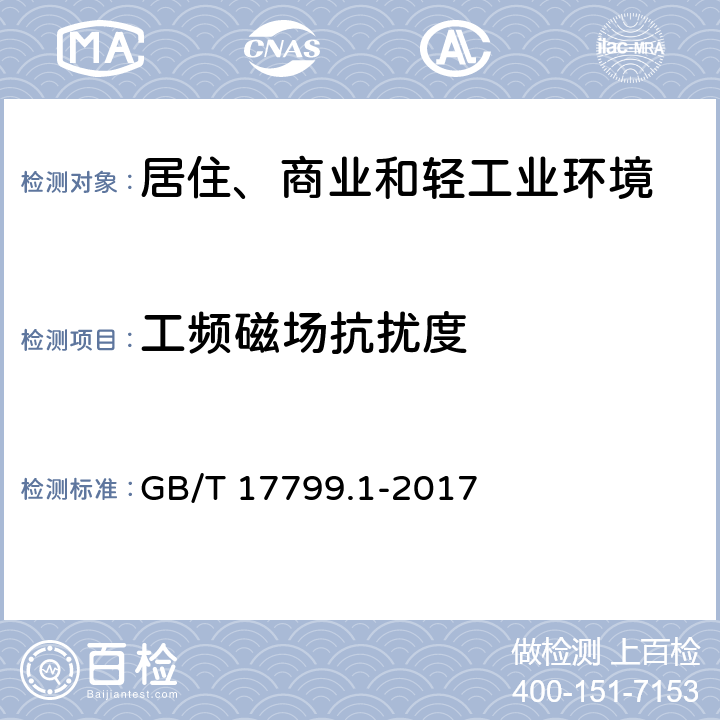 MA CNAS AL ilac-MRA

检测对象：居住、商业和轻工业环境

检测项目：工频磁场抗扰度

检测标准：GB/T 17799.1-2017

百检 Baijiantest.com

做检测 上百检
400-151-7153